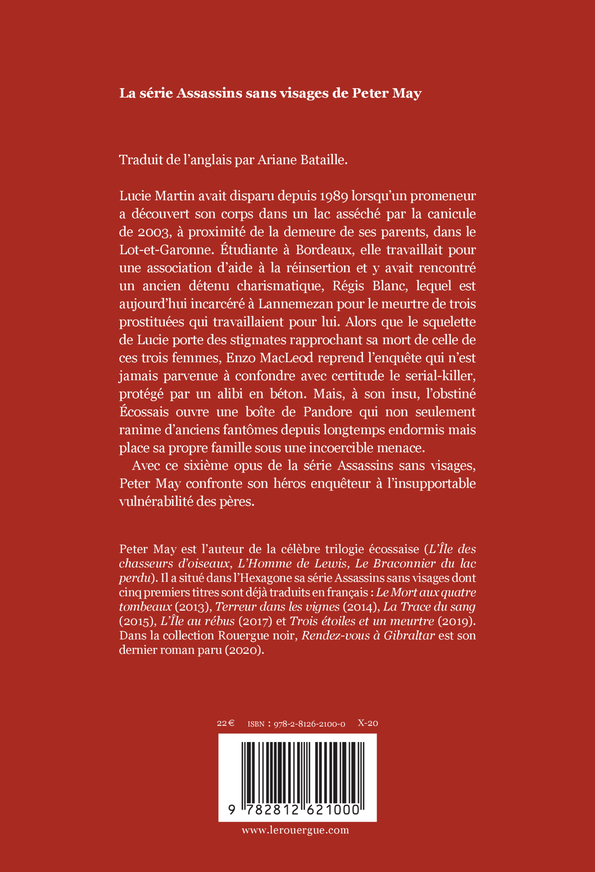 La série Assassins sans visages de Peter May

Traduit de l'anglais par Ariane Bataille.

Lucie Martin avait disparu depuis 1989 lorsqu'un promeneur a découvert son corps dans un lac asséché par la canicule de 2003, à proximité de la demeure de ses parents, dans le Lot-et-Garonne. Étudiante à Bordeaux, elle travaillait pour une association d'aide à la réinsertion et y avait rencontré un ancien détenu charismatique, Régis Blanc, lequel est aujourd'hui incarcéré à Lannemezan pour le meurtre de trois prostituées qui travaillaient pour lui. Alors que le squelette de Lucie porte des stigmates rapprochant sa mort de celle de ces trois femmes, Enzo MacLeod reprend l'enquête qui n'est jamais parvenue à confondre avec certitude le serial-killer, protégé par un alibi en béton. Mais, à son insu, l'obstiné Écossais ouvre une boîte de Pandore qui non seulement ranime d'anciens fantômes depuis longtemps endormis mais place sa propre famille sous une incoercible menace.

Avec ce sixième opus de la série Assassins sans visages, Peter May confronte son héros enquêteur à l'insupportable vulnérabilité des pères.

Peter May est l'auteur de la célèbre trilogie écossaise (L'Île des chasseurs d'oiseaux, L'Homme de Lewis, Le Braconnier du lac perdu). Il a situé dans l'Hexagone sa série Assassins sans visages dont cinq premiers titres sont déjà traduits en français : Le Mort aux quatre tombeaux (2013), Terreur dans les vignes (2014), La Trace du sang (2015), L'Île au rébus (2017) et Trois étoiles et un meurtre (2019). Dans la collection Rouergue noir, Rendez-vous à Gibraltar est son dernier roman paru (2020).

22 € ISBN : 978-2-8126-2100-0 X-20

9 782812 621000

www.lerouergue.com